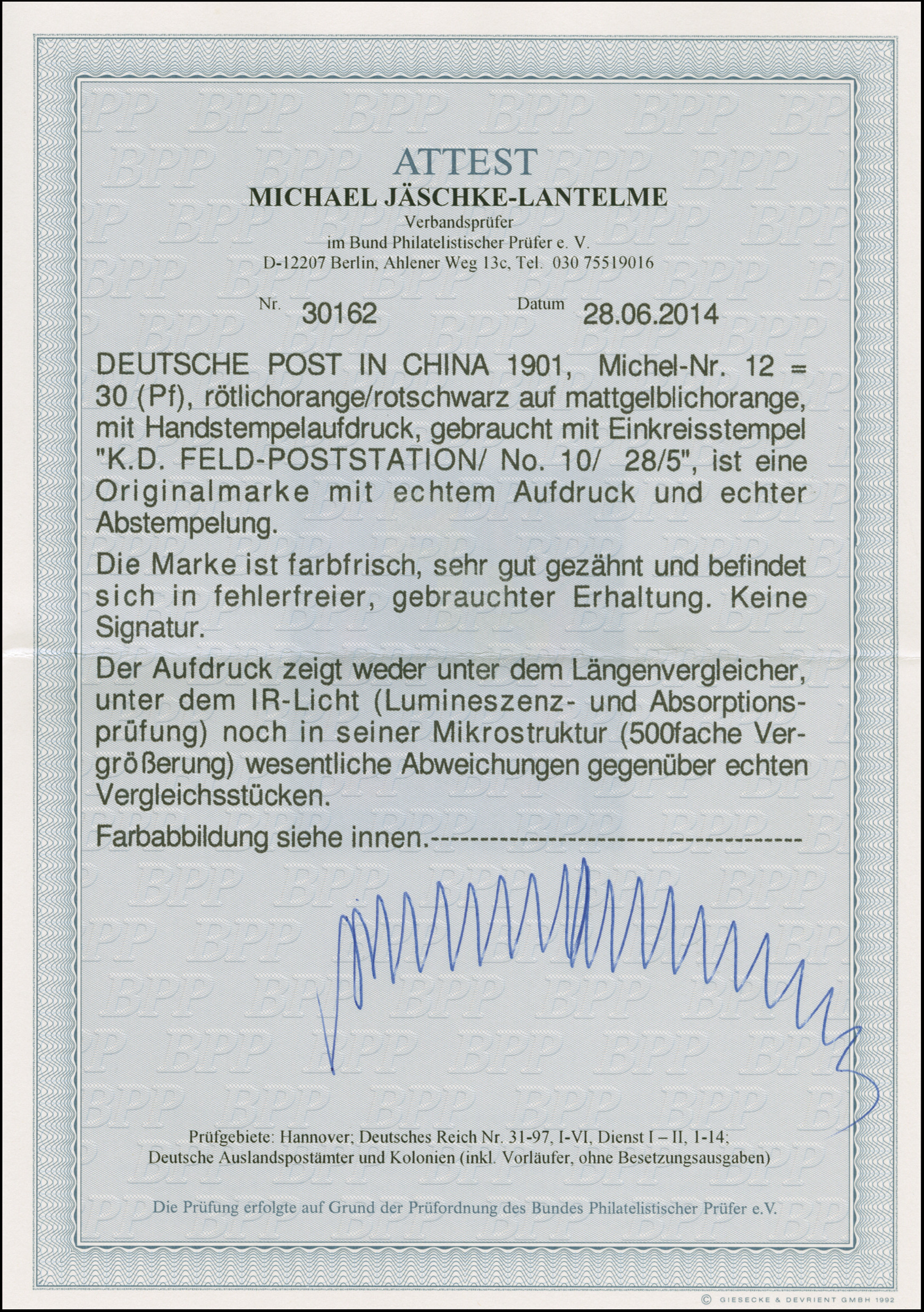 ATTEST
MICHAEL JÄSCHKE-LANTELME
Verbandsprüfer
im Bund Philatelistischer Prüfer e. V.
D-12207 Berlin, Ahlener Weg 13c, Tel. 030 75519016

Nr. 30162 Datum 28.06.2014

DEUTSCHE POST IN CHINA 1901, Michel-Nr. 12 = 30 (Pf), rötlichorange/rotschwarz auf mattgelblichorange, mit Handstempelaufdruck, gebraucht mit Einkreisstempel "K.D. FELD-POSTSTATION/ No. 10/ 28/5", ist eine Originalmarke mit echtem Aufdruck und echter Abstempelung.

Die Marke ist farbfrisch, sehr gut gezähnt und befindet sich in fehlerfreier, gebrauchter Erhaltung. Keine Signatur.

Der Aufdruck zeigt weder unter dem Längenvergleicher, unter dem IR-Licht (Lumineszenz- und Absorptionsprüfung) noch in seiner Mikrostruktur (500fache Vergrößerung) wesentliche Abweichungen gegenüber echten Vergleichsstücken.

Farbabbildung siehe innen.------------------------------------------

Prüfgebiete: Hannover; Deutsches Reich Nr. 31-97, I-VI, Dienst I – II, 1-14;
Deutsche Auslandspostämter und Kolonien (inkl. Vorläufer, ohne Besetzungsausgaben)

Die Prüfung erfolgte auf Grund der Prüfordnung des Bundes Philatelistischer Prüfer e.V.

© GIESECKE & DEVRIENT GMBH 1992